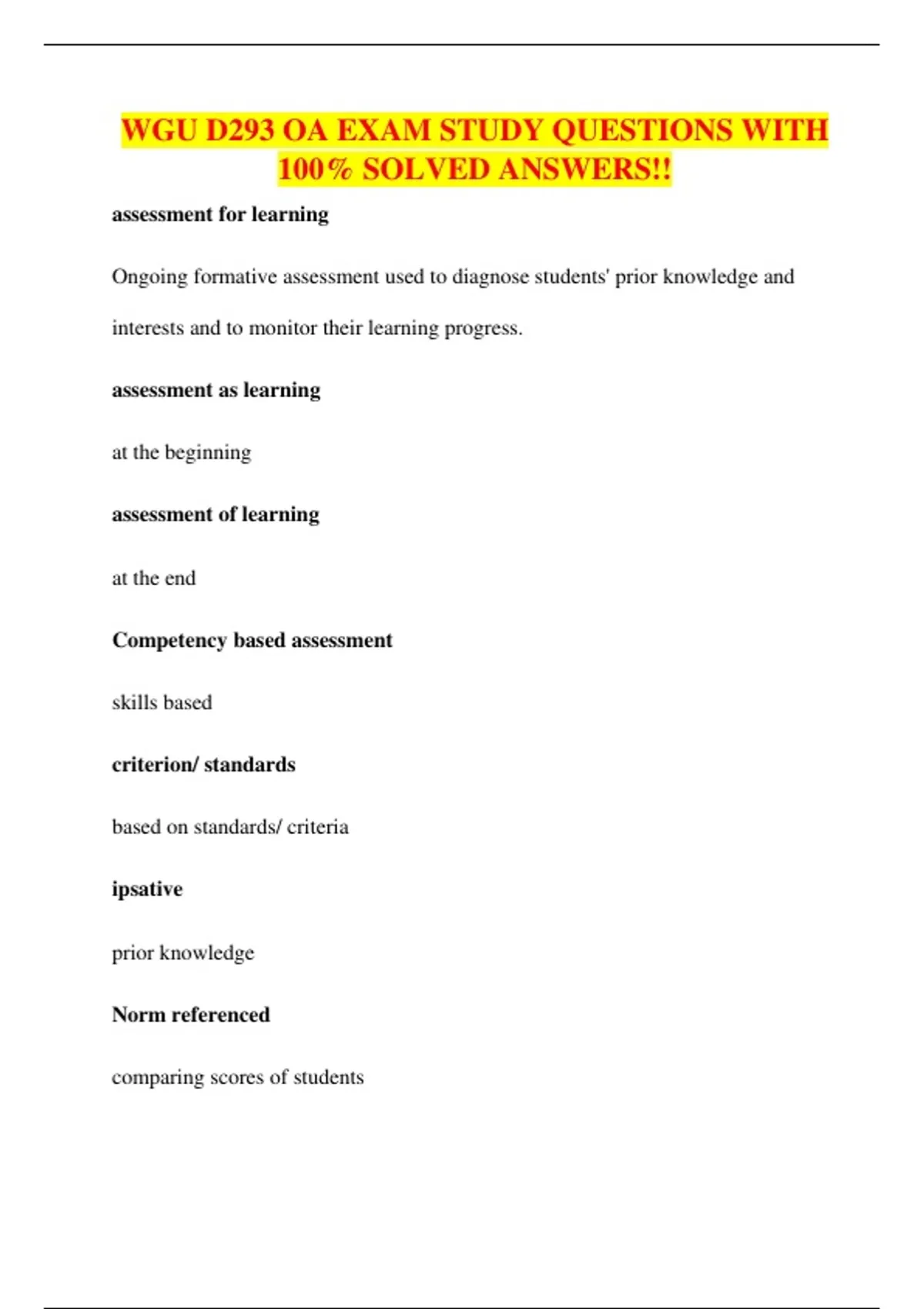 WGU D293 OA EXAM STUDY QUESTIONS WITH 100% SOLVED ANSWERS!!

assessment for learning

Ongoing formative assessment used to diagnose students' prior knowledge and interests and to monitor their learning progress.

assessment as learning

at the beginning

assessment of learning

at the end

Competency based assessment

skills based

criterion/ standards

based on standards/ criteria

ipsative

prior knowledge

Norm referenced

comparing scores of students